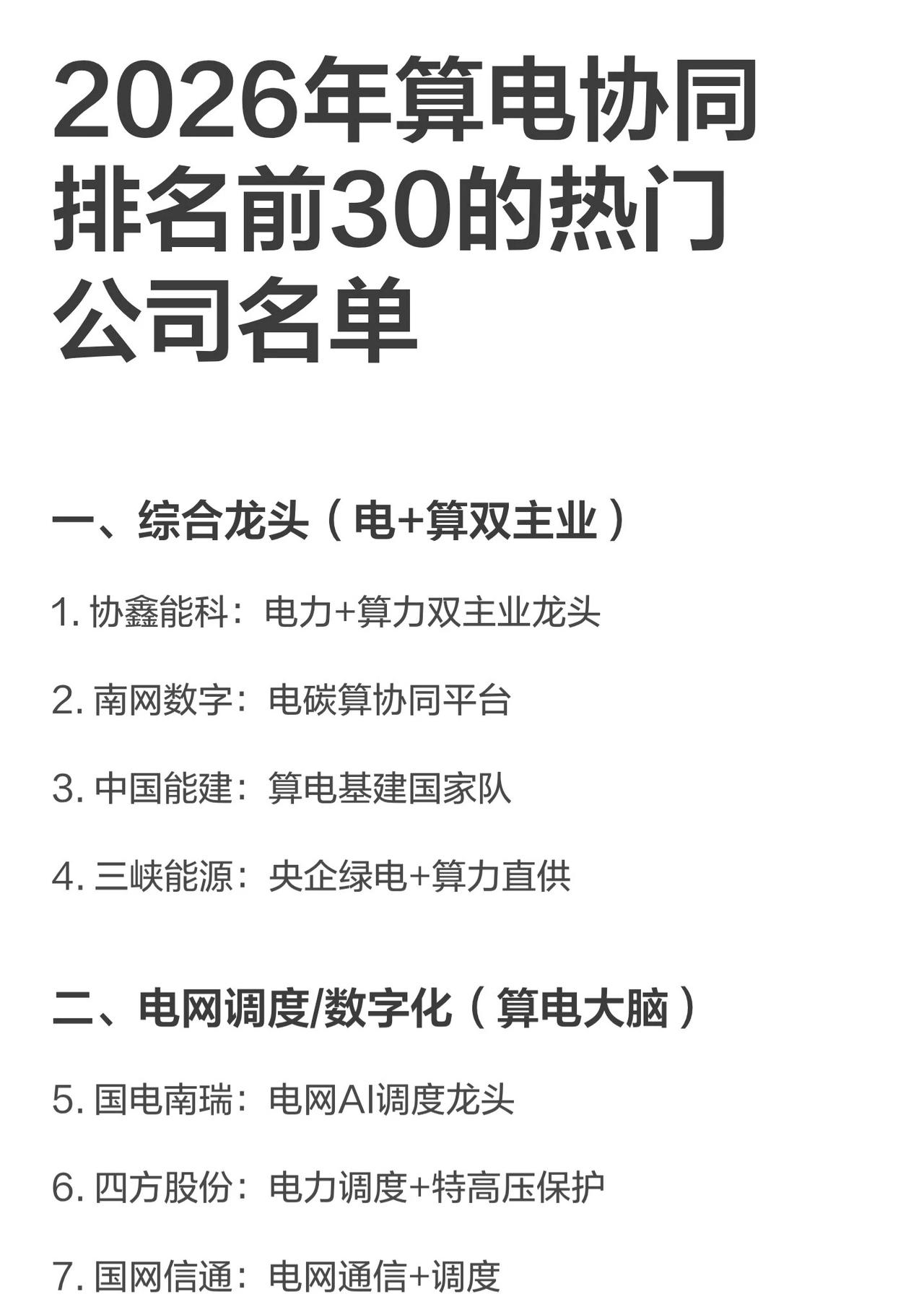 2026年算电协同排名前30的热门公司名单

一、综合龙头（电+算双主业）

1. 协鑫能科：电力+算力双主业龙头

2. 南网数字：电碳算协同平台

3. 中国能建：算电基建国家队

4. 三峡能源：央企绿电+算力直供

二、电网调度/数字化（算电大脑）

5. 国电南瑞：电网AI调度龙头

6. 四方股份：电力调度+特高压保护

7. 国网信通：电网通信+调度